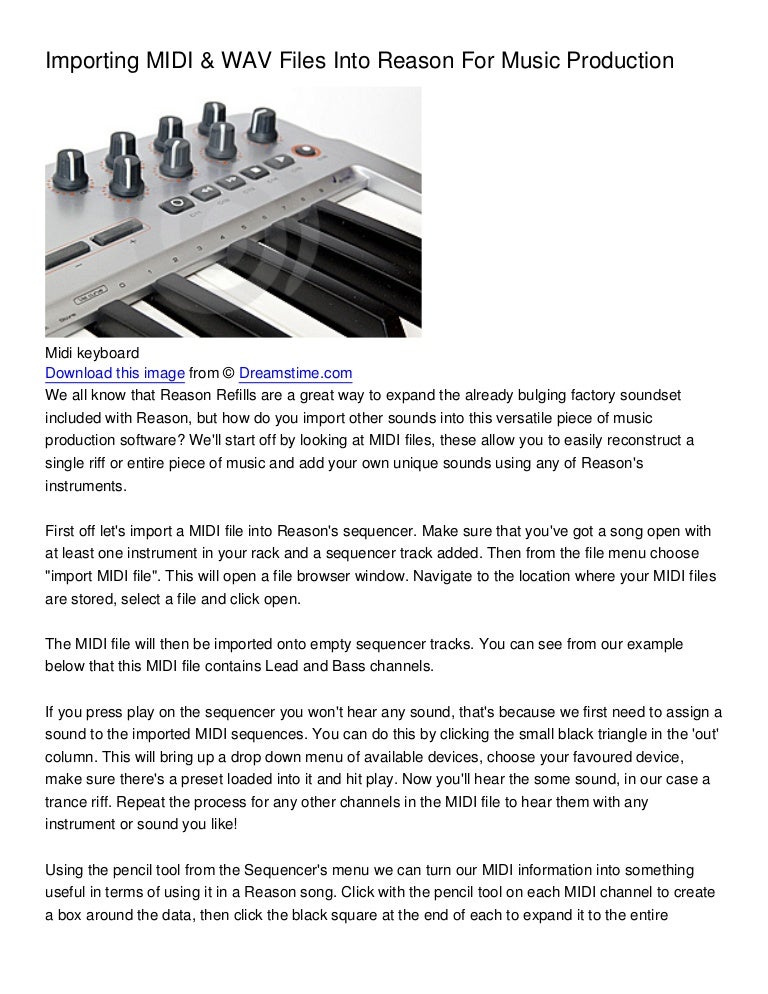 Importing MIDI & WAV Files Into Reason For Music Production

Midi keyboard
Download this image from © Dreamstime.com
We all know that Reason Refills are a great way to expand the already bulging factory soundset included with Reason, but how do you import other sounds into this versatile piece of music production software? We'll start off by looking at MIDI files, these allow you to easily reconstruct a single riff or entire piece of music and add your own unique sounds using any of Reason's instruments.

First off let's import a MIDI file into Reason's sequencer. Make sure that you've got a song open with at least one instrument in your rack and a sequencer track added. Then from the file menu choose "import MIDI file". This will open a file browser window. Navigate to the location where your MIDI files are stored, select a file and click open.

The MIDI file will then be imported onto empty sequencer tracks. You can see from our example below that this MIDI file contains Lead and Bass channels.

If you press play on the sequencer you won't hear any sound, that's because we first need to assign a sound to the imported MIDI sequences. You can do this by clicking the small black triangle in the 'out' column. This will bring up a drop down menu of available devices, choose your favoured device, make sure there's a preset loaded into it and hit play. Now you'll hear the some sound, in our case a trance riff. Repeat the process for any other channels in the MIDI file to hear them with any instrument or sound you like!

Using the pencil tool from the Sequencer's menu we can turn our MIDI information into something useful in terms of using it in a Reason song. Click with the pencil tool on each MIDI channel to create a box around the data, then click the black square at the end of each to expand it to the entire